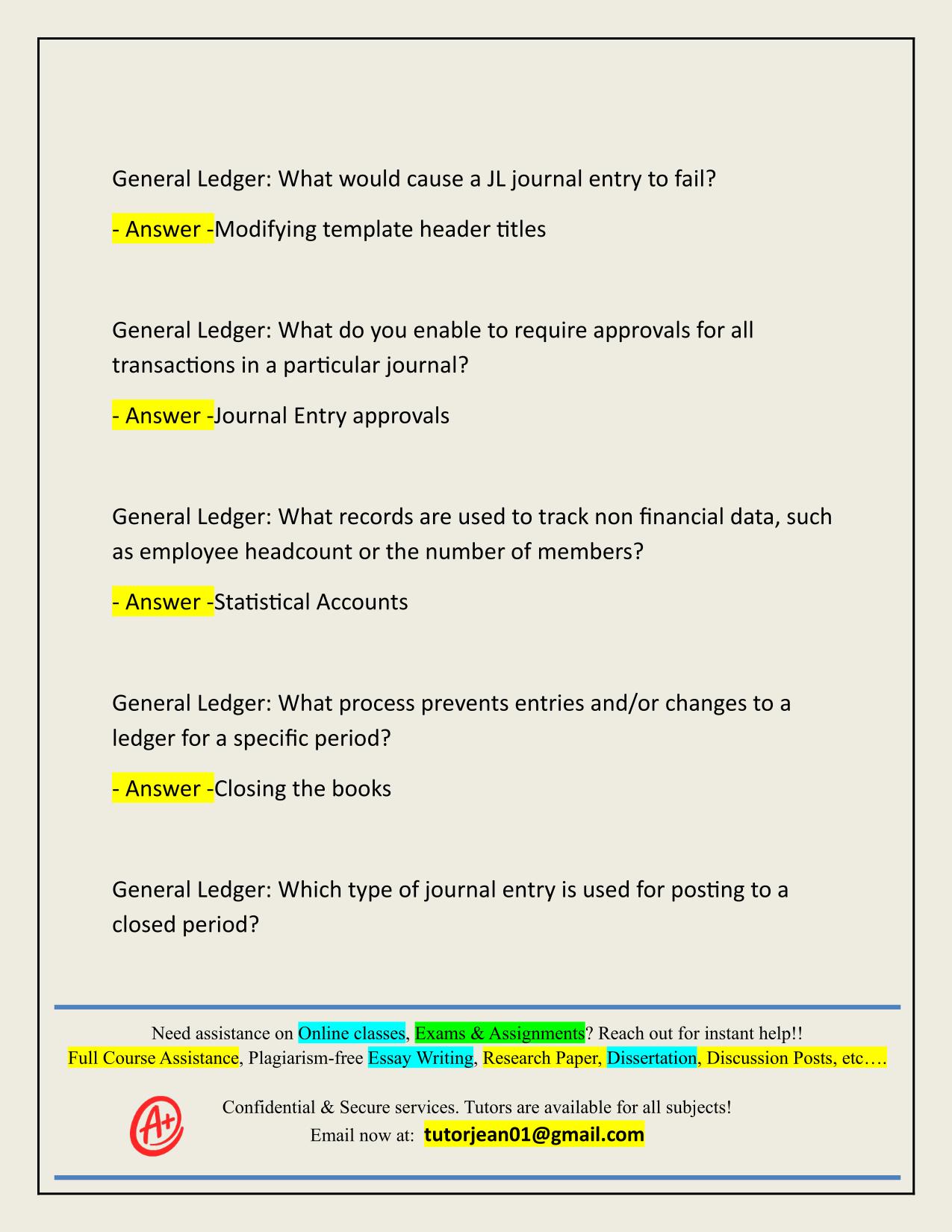 General Ledger: What would cause a JL journal entry to fail?

- Answer -Modifying template header titles

General Ledger: What do you enable to require approvals for all transactions in a particular journal?

- Answer -Journal Entry approvals

General Ledger: What records are used to track non financial data, such as employee headcount or the number of members?

- Answer -Statistical Accounts

General Ledger: What process prevents entries and/or changes to a ledger for a specific period?

- Answer -Closing the books

General Ledger: Which type of journal entry is used for posting to a closed period?

Need assistance on Online classes, Exams & Assignments? Reach out for instant help!!
Full Course Assistance, Plagiarism-free Essay Writing, Research Paper, Dissertation, Discussion Posts, etc….

A+

Confidential & Secure services. Tutors are available for all subjects!
Email now at: tutorjean01@gmail.com